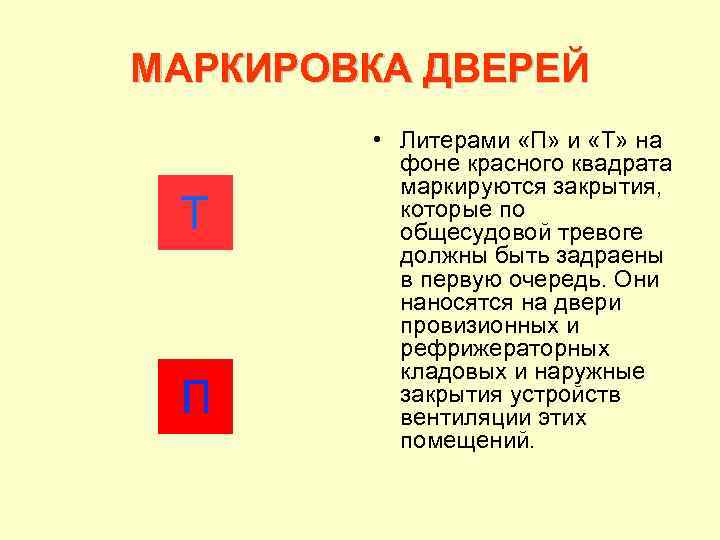 МАРКИРОВКА ДВЕРЕЙ

Т

П

• Литерами «П» и «Т» на фоне красного квадрата маркируются закрытия, которые по общесудовой тревоге должны быть задраены в первую очередь. Они наносятся на двери провизионных и рефрижераторных кладовых и наружные закрытия устройств вентиляции этих помещений.